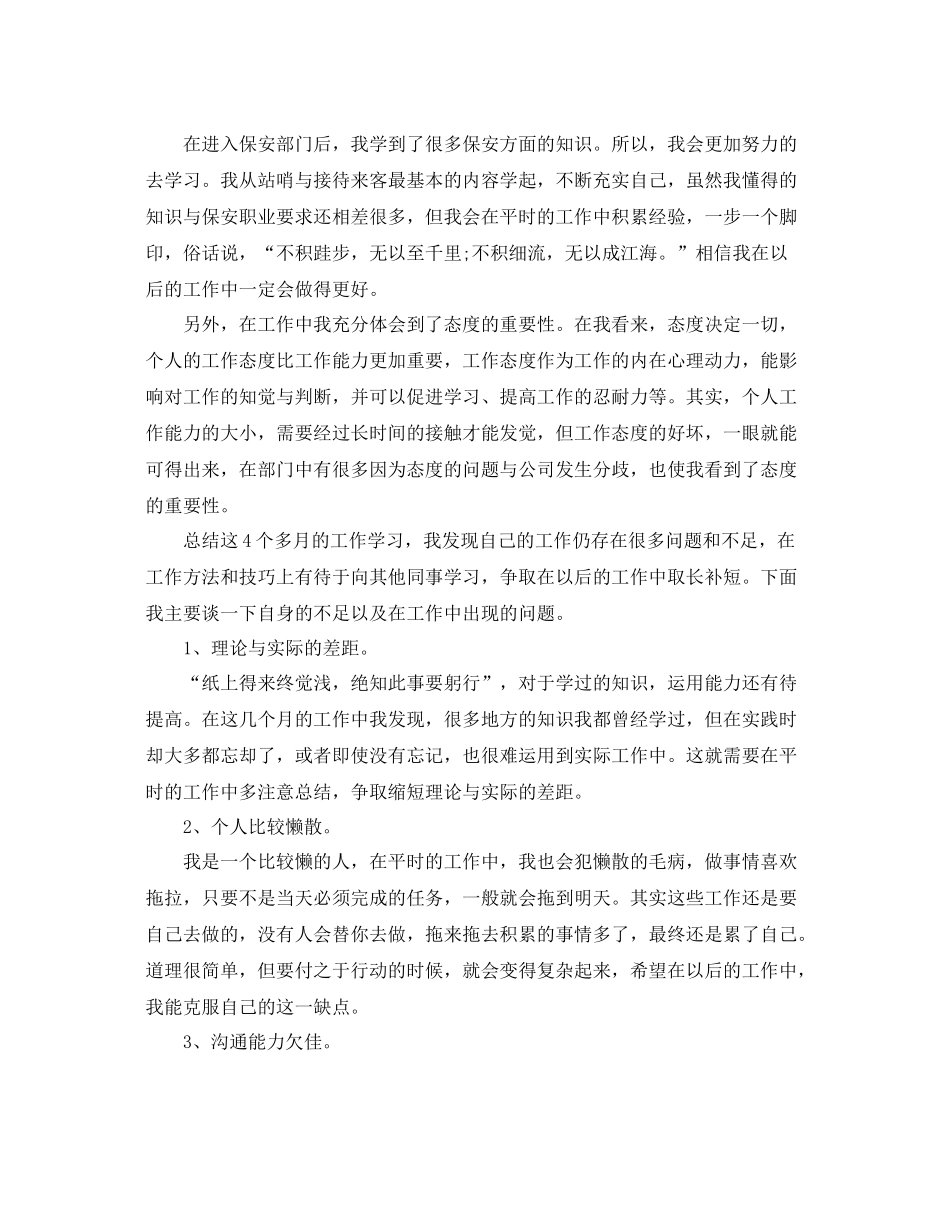 在进入保安部门后，我学到了很多保安方面的知识。所以，我会更加努力的去学习。我从站哨与接待来客最基本的内容学起，不断充实自己，虽然我懂得的知识与保安职业要求还相差很多，但我会在平时的工作中积累经验，一步一个脚印，俗话说，“不积跬步，无以至千里;不积细流，无以成江海。”相信我在以后的工作中一定会做得更好。

另外，在工作中我充分体会到了态度的重要性。在我看来，态度决定一切，个人的工作态度比工作能力更加重要，工作态度作为工作的内在心理动力，能影响对工作的知觉与判断，并可以促进学习、提高工作的忍耐力等。其实，个人工作能力的大小，需要经过长时间的接触才能发觉，但工作态度的好坏，一眼就能可得出来，在部门中有很多因为态度的问题与公司发生分歧，也使我看到了态度的重要性。

总结这4个多月的工作学习，我发现自己的工作仍存在很多问题和不足，在工作方法和技巧上有待于向其他同事学习，争取在以后的工作中取长补短。下面我主要谈一下自身的不足以及在工作中出现的问题。

1、理论与实际的差距。

“纸上得来终觉浅，绝知此事要躬行”，对于学过的知识，运用能力还有待提高。在这几个月的工作中我发现，很多地方的知识我都曾经学过，但在实践时却大多都忘却了，或者即使没有忘记，也很难运用到实际工作中。这就需要在平时的工作中多注意总结，争取缩短理论与实际的差距。

2、个人比较懒散。

我是一个比较懒的人，在平时的工作中，我也会犯懒散的毛病，做事情喜欢拖拉，只要不是当天必须完成的任务，一般就会拖到明天。其实这些工作还是要自己去做的，没有人会替你去做，拖来拖去积累的事情多了，最终还是累了自己。道理很简单，但要付之于行动的时候，就会变得复杂起来，希望在以后的工作中，我能克服自己的这一缺点。

3、沟通能力欠佳。